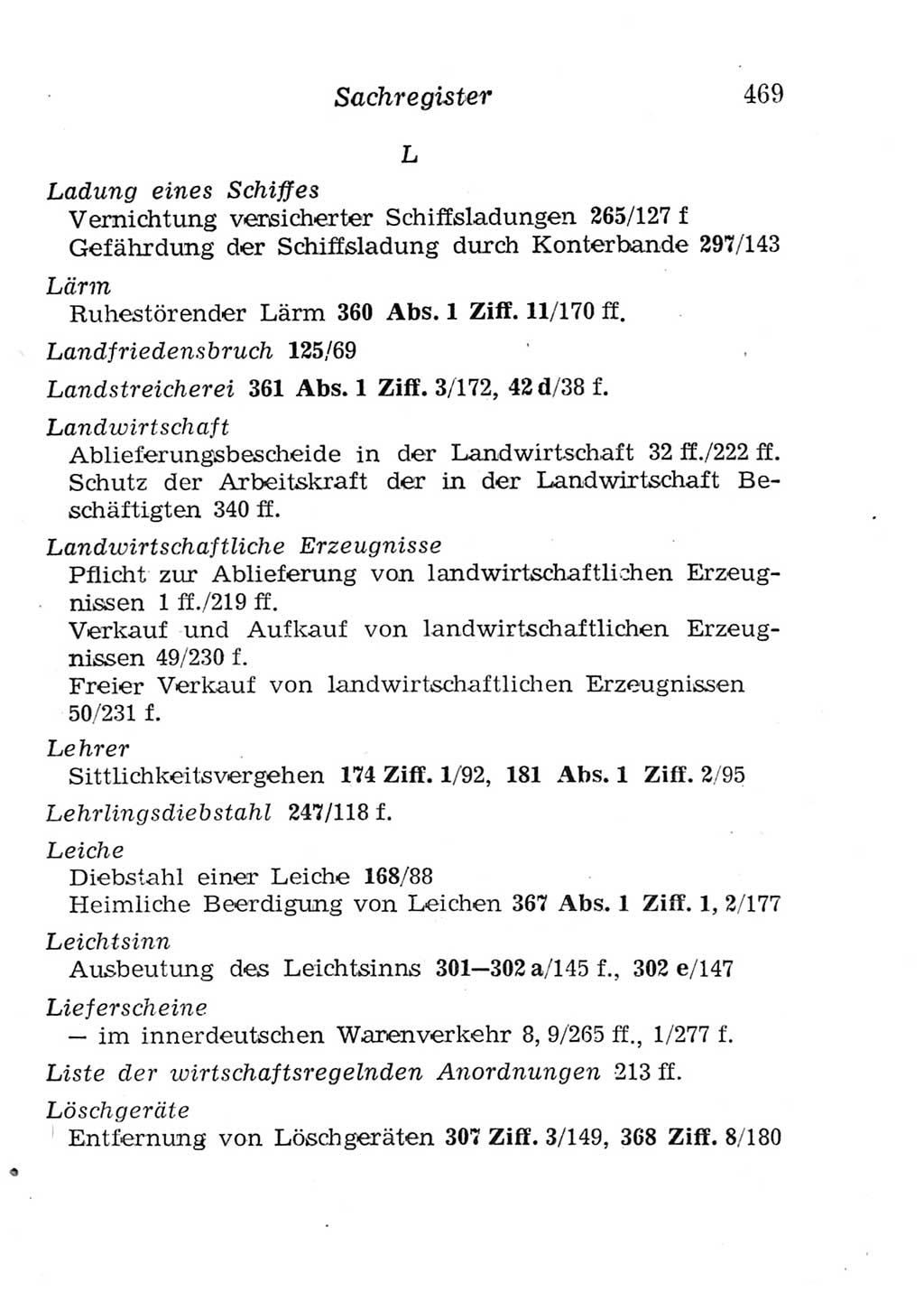 Sachregister 469

L

Ladung eines Schiffes
Vernichtung versicherter Schiffsladungen 265/127 f
Gefährdung der Schiffsladung durch Konterbande 297/143

Lärm
Ruhestörender Lärm 360 Abs. 1 Ziff. 11/170 ff.

Landfriedensbruch 125/69

Landstreicherei 361 Abs. 1 Ziff. 3/172, 42 d/38 f.

Landwirtschaft
Ablieferungsbescheide in der Landwirtschaft 32 ff./222 ff.
Schutz der Arbeitskraft der in der Landwirtschaft Beschäftigten 340 ff.

Landwirtschaftliche Erzeugnisse
Pflicht zur Ablieferung von landwirtschaftlichen Erzeugnissen 1 ff./219 ff.
Verkauf und Aufkauf von landwirtschaftlichen Erzeugnissen 49/230 f.
Freier Verkauf von landwirtschaftlichen Erzeugnissen 50/231 f.

Lehrer
Sittlichkeitsvergehen 174 Ziff. 1/92, 181 Abs. 1 Ziff. 2/95

Lehrlingsdiebstahl 247/118 f.

Leiche
Diebstahl einer Leiche 168/88
Heimliche Beerdigung von Leichen 367 Abs. 1 Ziff. 1, 2/177

Leichtsinn
Ausbeutung des Leichtsinns 301—302 a/145 f., 302 e/147

Lieferscheine
— im innerdeutschen Warenverkehr 8, 9/265 ff., 1/277 f.

Liste der wirtschaftsregelnden Anordnungen 213 ff.

Löschgeräte
Entfernung von Löschgeräten 307 Ziff. 3/149, 368 Ziff. 8/180